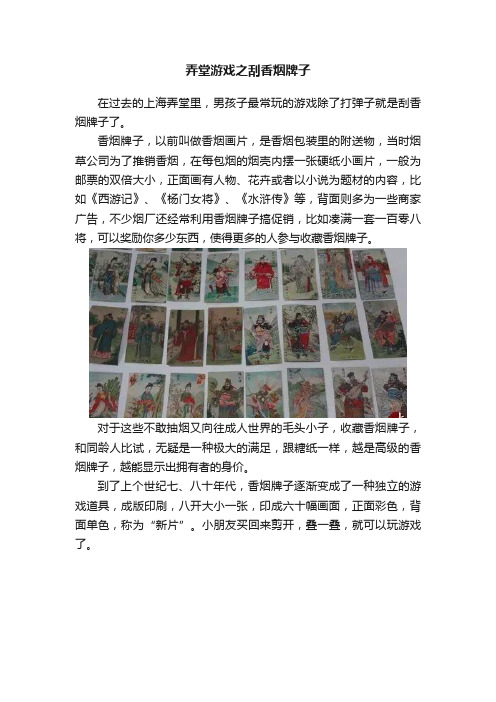 弄堂游戏之刮香烟牌子

在过去的上海弄堂里，男孩子最常玩的游戏除了打弹子就是刮香烟牌子了。

香烟牌子，以前叫做香烟画片，是香烟包装里的附送物，当时烟草公司为了推销香烟，在每包烟的烟壳内摆一张硬纸小画片，一般为邮票的双倍大小，正面画有人物、花卉或者以小说为题材的内容，比如《西游记》、《杨门女将》、《水浒传》等，背面则多为一些商家广告，不少烟厂还经常利用香烟牌子搞促销，比如凑满一套一百零八将，可以奖励你多少东西，使得更多的人参与收藏香烟牌子。

对于这些不敢抽烟又向往成人世界的毛头小子，收藏香烟牌子，和同龄人比试，无疑是一种极大的满足，跟糖纸一样，越是高级的香烟牌子，越能显示出拥有者的身价。

到了上个世纪七、八十年代，香烟牌子逐渐变成了一种独立的游戏道具，成版印刷，八开大小一张，印成六十幅画面，正面彩色，背面单色，称为“新片”。小朋友买回来剪开，叠一叠，就可以玩游戏了。